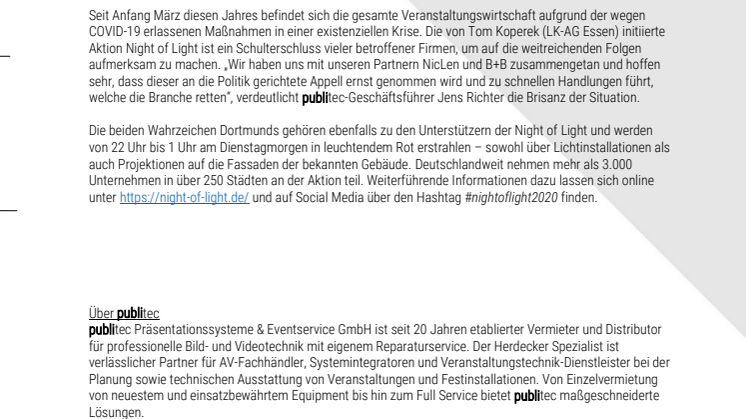 Seit Anfang März diesen Jahres befindet sich die gesamte Veranstaltungswirtschaft aufgrund der wegen COVID-19 erlassenen Maßnahmen in einer existenziellen Krise. Die von Tom Koperek (LK-AG Essen) initiierte Aktion Night of Light ist ein Schulterschluss vieler betroffener Firmen, um auf die weitreichenden Folgen aufmerksam zu machen. „Wir haben uns mit unseren Partnern NicLen und B+B zusammengetan und hoffen sehr, dass dieser an die Politik gerichtete Appell ernst genommen wird und zu schnellen Handlungen führt, welche die Branche retten", verdeutlicht publitec-Geschäftsführer Jens Richter die Brisanz der Situation.

Die beiden Wahrzeichen Dortmunds gehören ebenfalls zu den Unterstützern der Night of Light und werden von 22 Uhr bis 1 Uhr am Dienstagmorgen in leuchtendem Rot erstrahlen – sowohl über Lichtinstallationen als auch Projektionen auf die Fassaden der bekannten Gebäude. Deutschlandweit nehmen mehr als 3.000 Unternehmen in über 250 Städten an der Aktion teil. Weiterführende Informationen dazu lassen sich online unter https://night-of-light.de/ und auf Social Media über den Hashtag #nightoflight2020 finden.

Über publitec
publitec Präsentationssysteme & Eventservice GmbH ist seit 20 Jahren etablierter Vermieter und Distributor für professionelle Bild- und Videotechnik mit eigenem Reparaturservice. Der Herdecker Spezialist ist verlässlicher Partner für AV-Fachhändler, Systemintegratoren und Veranstaltungstechnik-Dienstleister bei der Planung sowie technischen Ausstattung von Veranstaltungen und Festinstallationen. Von Einzelvermietung von neuestem und einsatzbewährtem Equipment bis hin zum Full Service bietet publitec maßgeschneiderte Lösungen.